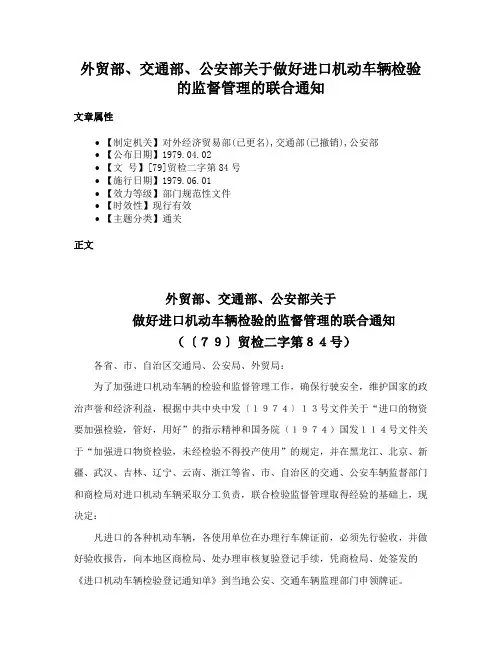 外贸部、交通部、公安部关于做好进口机动车辆检验的监督管理的联合通知

文章属性

• 【制定机关】对外经济贸易部(已更名),交通部(已撤销),公安部
• 【公布日期】1979.04.02
• 【文　号】[79]贸检二字第84号
• 【施行日期】1979.06.01
• 【效力等级】部门规范性文件
• 【时效性】现行有效
• 【主题分类】通关

正文

外贸部、交通部、公安部关于
做好进口机动车辆检验的监督管理的联合通知
（〔79〕贸检二字第84号）

各省、市、自治区交通局、公安局、外贸局：

为了加强进口机动车辆的检验和监督管理工作，确保行驶安全，维护国家的政治声誉和经济利益，根据中共中央中发〔1974〕13号文件关于“进口的物资要加强检验，管好，用好”的指示精神和国务院（1974）国发114号文件关于“加强进口物资检验，未经检验不得投产使用”的规定，并在黑龙江、北京、新疆、武汉、吉林、辽宁、云南、浙江等省、市、自治区的交通、公安车辆监督部门和商检局对进口机动车辆采取分工负责，联合检验监督管理取得经验的基础上，现决定：

凡进口的各种机动车辆，各使用单位在办理行车牌证前，必须先行验收，并做好验收报告，向本地区商检局、处办理审核复验登记手续，凭商检局、处签发的《进口机动车辆检验登记通知单》到当地公安、交通车辆监理部门申领牌证。